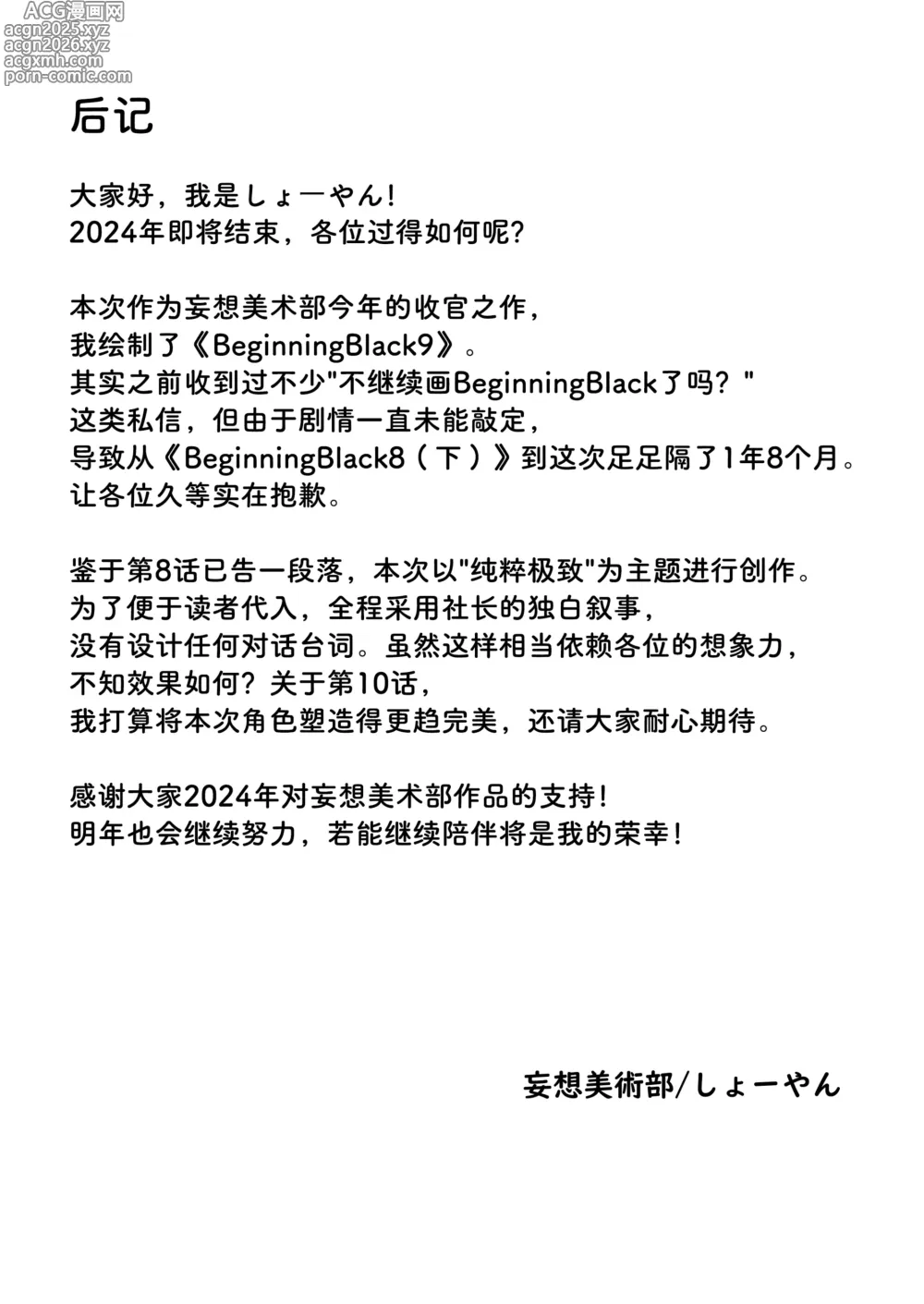 ACG漫画网
acgn2025.xyz
acgn2026.xyz
acgxmh.com
porn-comic.com

后记

大家好，我是しょーやん！
2024年即将结束，各位过得如何呢？

本次作为妄想美术部今年的收官之作，
我绘制了《BeginningBlack9》。
其实之前收到过不少"不继续画BeginningBlack了吗？"
这类私信，但由于剧情一直未能敲定，
导致从《BeginningBlack8（下）》到这次足足隔了1年8个月。
让各位久等实在抱歉。

鉴于第8话已告一段落，本次以"纯粹极致"为主题进行创作。
为了便于读者代入，全程采用社长的独白叙事，
没有设计任何对话台词。虽然这样相当依赖各位的想象力，
不知效果如何？关于第10话，
我打算将本次角色塑造得更趋完美，还请大家耐心期待。

感谢大家2024年对妄想美术部作品的支持！
明年也会继续努力，若能继续陪伴将是我的荣幸！

妄想美術部/しょーやん